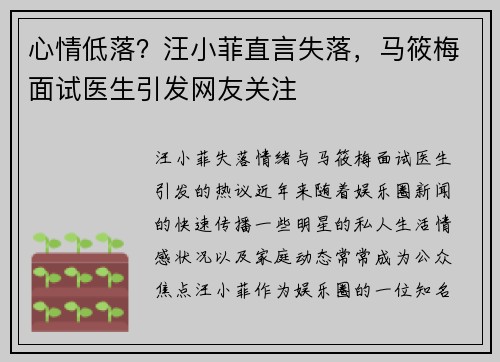 心情低落？汪小菲直言失落，马筱梅面试医生引发网友关注

汪小菲失落情绪与马筱梅面试医生引发的热议近年来随着娱乐圈新闻的快速传播一些明星的私人生活情感状况以及家庭动态常常成为公众焦点汪小菲作为娱乐圈的一位知名